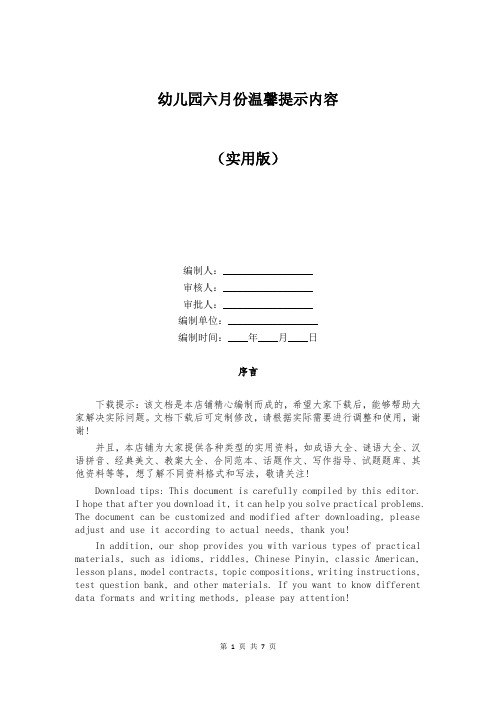 幼儿园六月份温馨提示内容

（实用版）

编制人：\_\_\_\_\_\_\_\_\_\_\_\_\_\_\_\_
审核人：\_\_\_\_\_\_\_\_\_\_\_\_\_\_\_\_
审批人：\_\_\_\_\_\_\_\_\_\_\_\_\_\_\_\_
编制单位：\_\_\_\_\_\_\_\_\_\_\_\_\_\_\_\_
编制时间：\_\_\_\_年\_\_\_\_月\_\_\_\_日

序言

下载提示：该文档是本店铺精心编制而成的，希望大家下载后，能够帮助大家解决实际问题。文档下载后可定制修改，请根据实际需要进行调整和使用，谢谢！

并且，本店铺为大家提供各种类型的实用资料，如成语大全、谜语大全、汉语拼音、经典美文、教案大全、合同范本、话题作文、写作指导、试题题库、其他资料等等，想了解不同资料格式和写法，敬请关注！

Download tips: This document is carefully compiled by this editor. I hope that after you download it, it can help you solve practical problems. The document can be customized and modified after downloading, please adjust and use it according to actual needs, thank you!

In addition, our shop provides you with various types of practical materials, such as idioms, riddles, Chinese Pinyin, classic American, lesson plans, model contracts, topic compositions, writing instructions, test question bank, and other materials. If you want to know different data formats and writing methods, please pay attention!

第 1 页 共 7 页